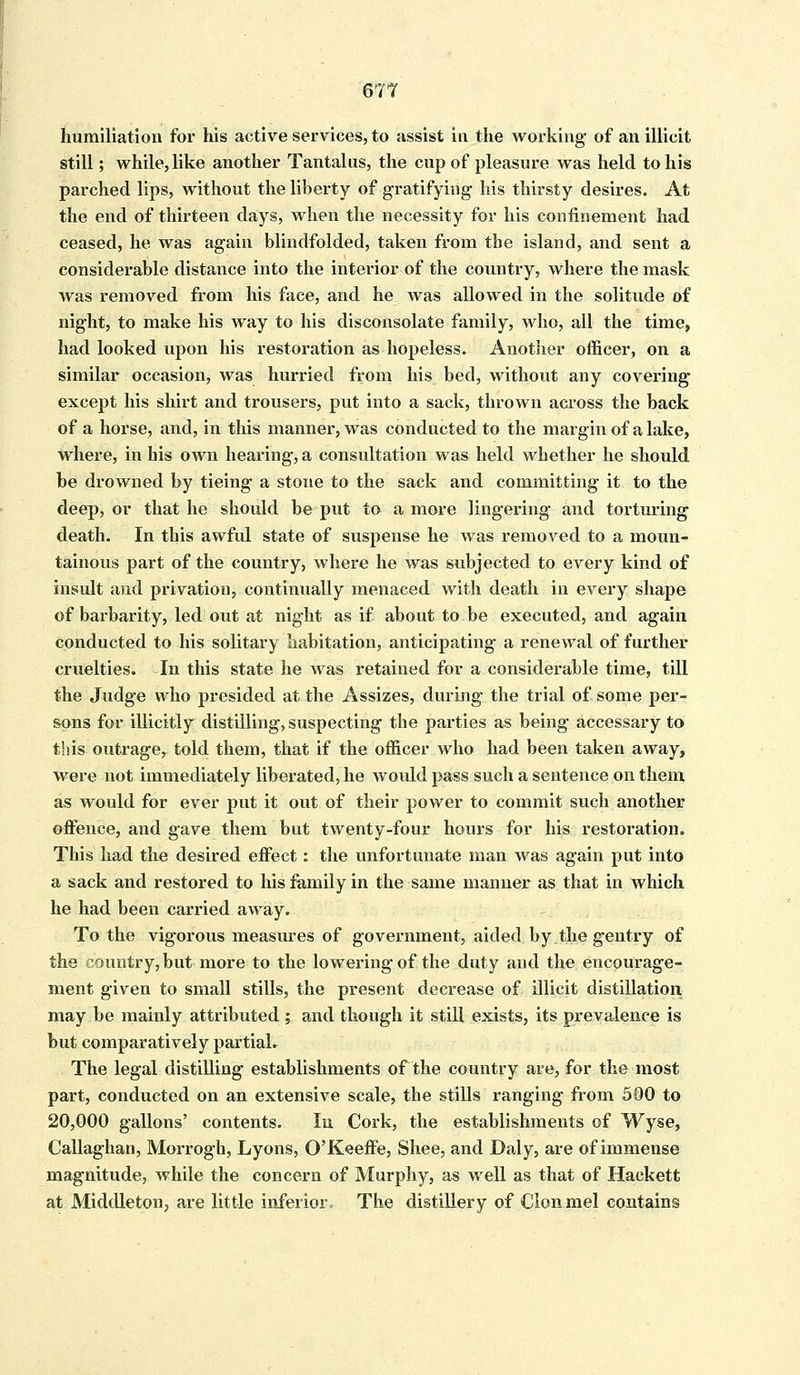 677

humiliation for his active services, to assist in the working of an illicit still; while, like another Tantalus, the cup of pleasure was held to his parched lips, without the liberty of gratifying his thirsty desires. At the end of thirteen days, when the necessity for his confinement had ceased, he was again blindfolded, taken from the island, and sent a considerable distance into the interior of the country, where the mask was removed from his face, and he was allowed in the solitude of night, to make his way to his disconsolate family, who, all the time, had looked upon his restoration as hopeless. Another officer, on a similar occasion, was hurried from his bed, without any covering except his shirt and trousers, put into a sack, thrown across the back of a horse, and, in this manner, was conducted to the margin of a lake, where, in his own hearing, a consultation was held whether he should be drowned by tieing a stone to the sack and committing it to the deep, or that he should be put to a more lingering and torturing death. In this awful state of suspense he was removed to a mountainous part of the country, where he was subjected to every kind of insult and privation, continually menaced with death in every shape of barbarity, led out at night as if about to be executed, and again conducted to his solitary habitation, anticipating a renewal of further cruelties. In this state he was retained for a considerable time, till the Judge who presided at the Assizes, during the trial of some persons for illicitly distilling, suspecting the parties as being accessary to this outrage, told them, that if the officer who had been taken away, were not immediately liberated, he would pass such a sentence on them as would for ever put it out of their power to commit such another offence, and gave them but twenty-four hours for his restoration. This had the desired effect: the unfortunate man was again put into a sack and restored to his family in the same manner as that in which he had been carried away.

To the vigorous measures of government, aided by the gentry of the country, but more to the lowering of the duty and the encouragement given to small stills, the present decrease of illicit distillation may be mainly attributed; and though it still exists, its prevalence is but comparatively partial.

The legal distilling establishments of the country are, for the most part, conducted on an extensive scale, the stills ranging from 500 to 20,000 gallons' contents. In Cork, the establishments of Wyse, Callaghan, Morrogh, Lyons, O'Keeffe, Shee, and Daly, are of immense magnitude, while the concern of Murphy, as well as that of Hackett at Middleton, are little inferior. The distillery of Clonmel contains